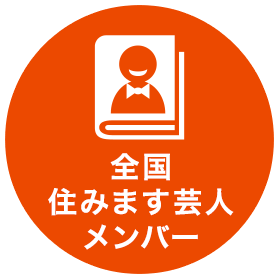 全国
住みます芸人
メンバー